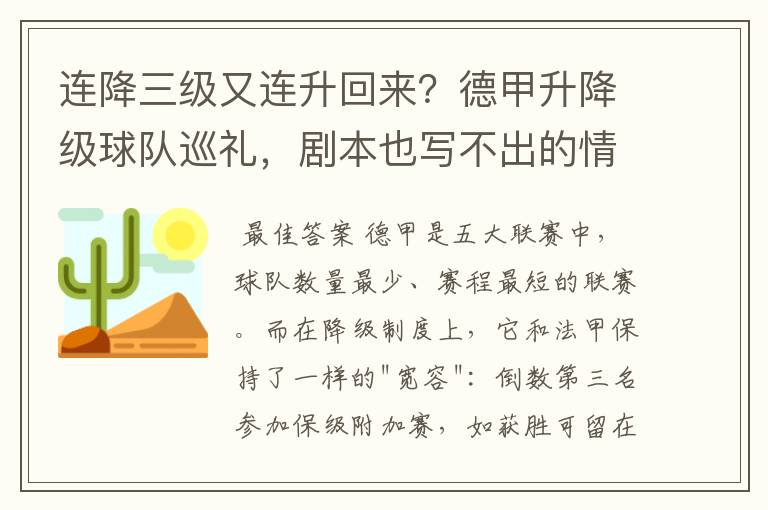 连降三级又连升回来？德甲升降级球队巡礼，剧本也写不出的情

最佳答案 德甲是五大联赛中，球队数量最少、赛程最短的联赛。而在降级制度上，它和法甲保持了一样的"宽容"：倒数第三名参加保级附加赛，如获胜可留在